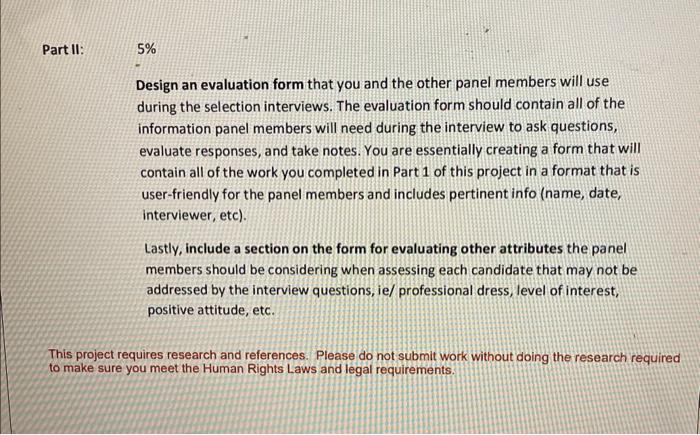 Part II: 5%

Design an evaluation form that you and the other panel members will use during the selection interviews. The evaluation form should contain all of the information panel members will need during the interview to ask questions, evaluate responses, and take notes. You are essentially creating a form that will contain all of the work you completed in Part 1 of this project in a format that is user-friendly for the panel members and includes pertinent info (name, date, interviewer, etc).

Lastly, include a section on the form for evaluating other attributes the panel members should be considering when assessing each candidate that may not be addressed by the interview questions, ie/ professional dress, level of interest, positive attitude, etc.

This project requires research and references. Please do not submit work without doing the research required to make sure you meet the Human Rights Laws and legal requirements.